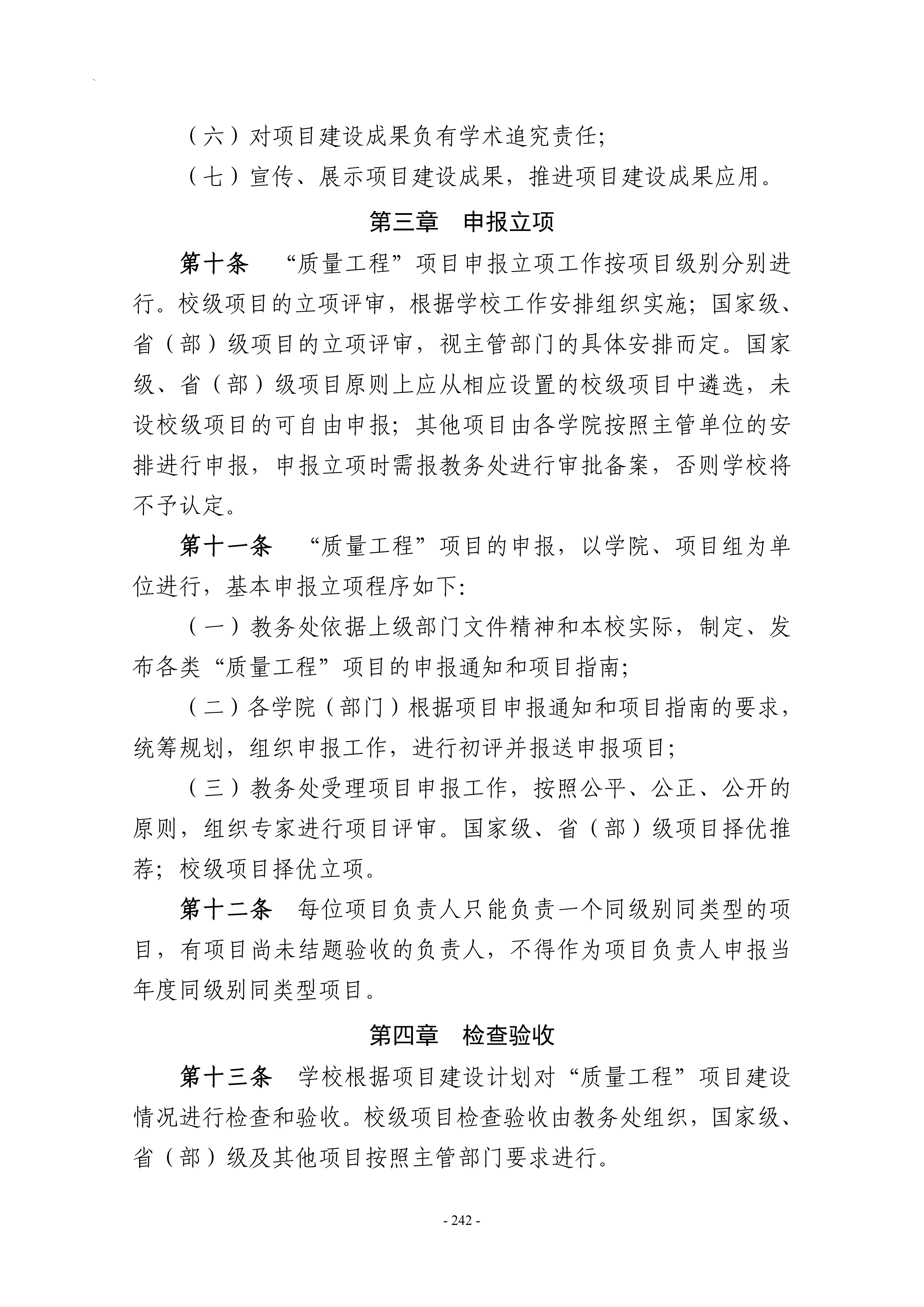 （六）对项目建设成果负有学术追究责任;

（七）宣传、展示项目建设成果，推进项目建设成果应用。

第三章 申报立项

第十条 “质量工程”项目申报立项工作按项目级别分别进行。校级项目的立项评审，根据学校工作安排组织实施；国家级、省（部）级项目的立项评审，视主管部门的具体安排而定。国家级、省（部）级项目原则上应从相应设置的校级项目中遴选，未设校级项目的可自由申报；其他项目由各学院按照主管单位的安排进行申报，申报立项时需报教务处进行审批备案，否则学校将不予认定。

第十一条 “质量工程”项目的申报，以学院、项目组为单位进行，基本申报立项程序如下:

（一）教务处依据上级部门文件精神和本校实际，制定、发布各类“质量工程”项目的申报通知和项目指南;

（二）各学院（部门）根据项目申报通知和项目指南的要求，统筹规划，组织申报工作，进行初评并报送申报项目;

（三）教务处受理项目申报工作，按照公平、公正、公开的原则，组织专家进行项目评审。国家级、省（部）级项目择优推荐；校级项目择优立项。

第十二条 每位项目负责人只能负责一个同级别同类型的项目，有项目尚未结题验收的负责人，不得作为项目负责人申报当年度同级别同类型项目。

第四章 检查验收

第十三条 学校根据项目建设计划对“质量工程”项目建设情况进行检查和验收。校级项目检查验收由教务处组织，国家级、省（部）级及其他项目按照主管部门要求进行。

- 242 -